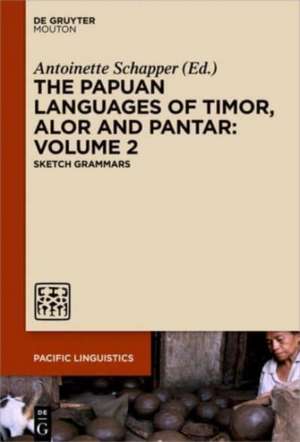 DE GRUYTER
MOUTON

Antoinette Schapper (Ed.)
THE PAPUAN LANGUAGES OF TIMOR, ALOR AND PANTAR: VOLUME 2
SKETCH GRAMMARS

PACIFIC LINGUISTICS

DE
G